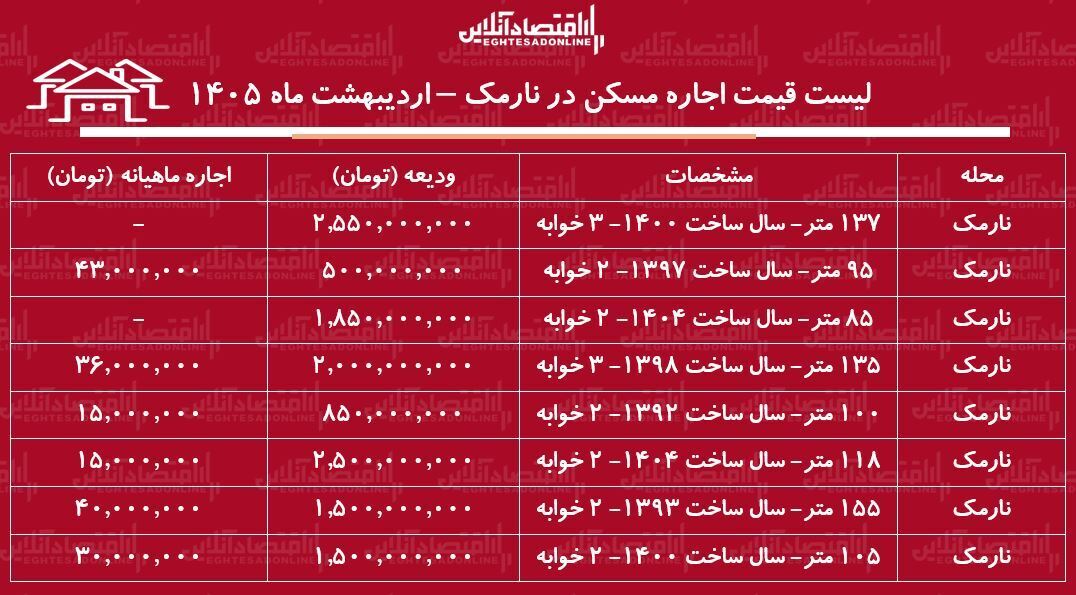 اقتصادآنلاین
EGHTESADONLINE

لیست قیمت اجاره مسکن در نارمک – اردیبهشت ماه ۱۴۰۵

| محله | مشخصات | ودیعه (تومان) | اجاره ماهیانه (تومان) |
|---|---|---|---|
| نارمک | ۱۳۷ متر- سال ساخت ۱۴۰۰- ۳ خوابه | ۲,۵۵۰,۰۰۰,۰۰۰ | - |
| نارمک | ۹۵ متر- سال ساخت ۱۳۹۷- ۲ خوابه | ۵۰۰,۰۰۰,۰۰۰ | ۴۳,۰۰۰,۰۰۰ |
| نارمک | ۸۵ متر- سال ساخت ۱۴۰۴- ۲ خوابه | ۱,۸۵۰,۰۰۰,۰۰۰ | - |
| نارمک | ۱۳۵ متر- سال ساخت ۱۳۹۸- ۳ خوابه | ۲,۰۰۰,۰۰۰,۰۰۰ | ۳۶,۰۰۰,۰۰۰ |
| نارمک | ۱۰۰ متر- سال ساخت ۱۳۹۲- ۲ خوابه | ۸۵۰,۰۰۰,۰۰۰ | ۱۵,۰۰۰,۰۰۰ |
| نارمک | ۱۱۸ متر- سال ساخت ۱۴۰۴- ۲ خوابه | ۲,۵۰۰,۰۰۰,۰۰۰ | ۱۵,۰۰۰,۰۰۰ |
| نارمک | ۱۵۵ متر- سال ساخت ۱۳۹۳- ۲ خوابه | ۱,۵۰۰,۰۰۰,۰۰۰ | ۴۰,۰۰۰,۰۰۰ |
| نارمک | ۱۰۵ متر- سال ساخت ۱۴۰۰- ۲ خوابه | ۱,۵۰۰,۰۰۰,۰۰۰ | ۳۰,۰۰۰,۰۰۰ |